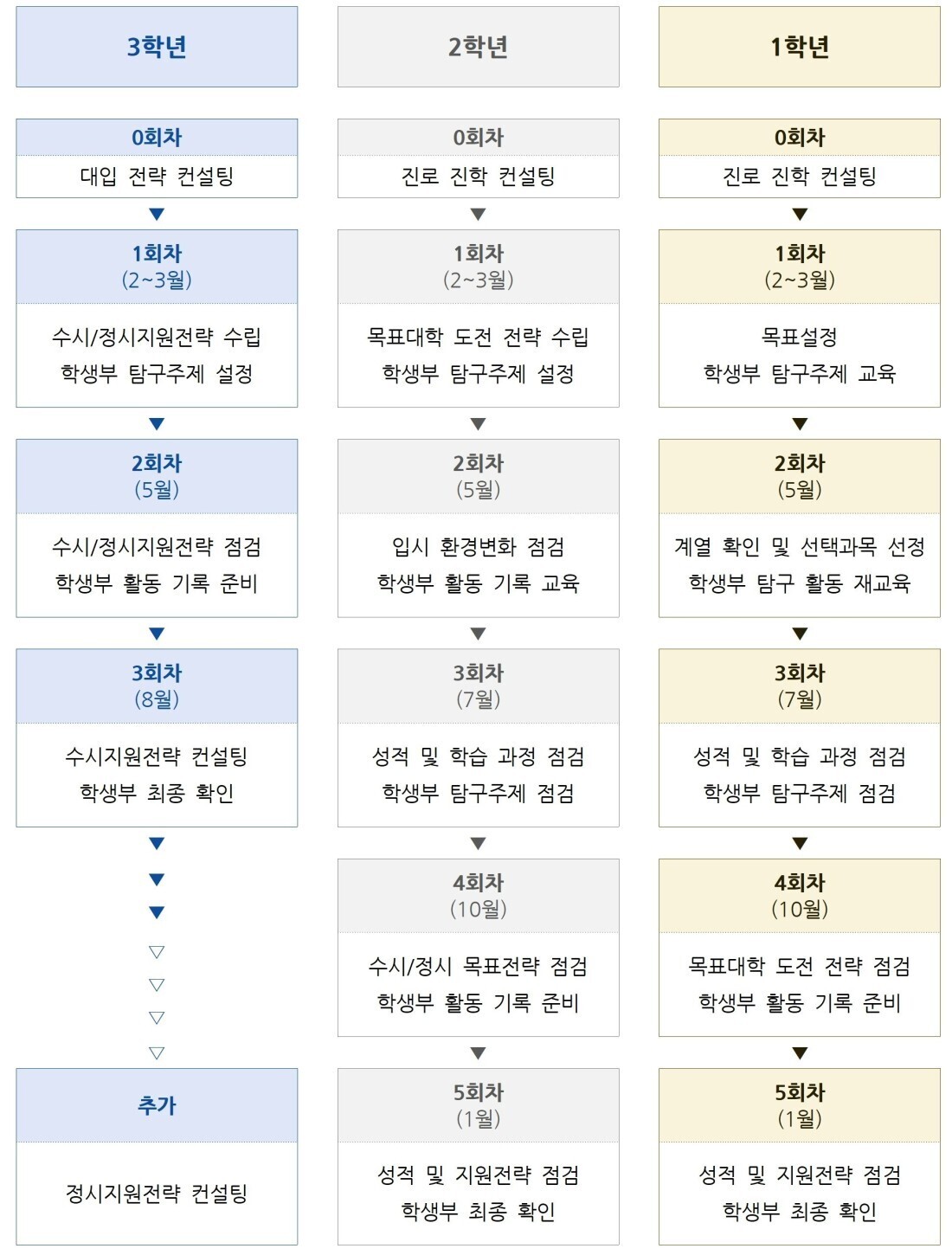 3학년

0회차
대입 전략 컨설팅

1회차
(2~3월)
수시/정시지원전략 수립
학생부 탐구주제 설정

2회차
(5월)
수시/정시지원전략 점검
학생부 활동 기록 준비

3회차
(8월)
수시지원전략 컨설팅
학생부 최종 확인

추가
정시지원전략 컨설팅

2학년

0회차
진로 진학 컨설팅

1회차
(2~3월)
목표대학 도전 전략 수립
학생부 탐구주제 설정

2회차
(5월)
입시 환경변화 점검
학생부 활동 기록 교육

3회차
(7월)
성적 및 학습 과정 점검
학생부 탐구주제 점검

4회차
(10월)
수시/정시 목표전략 점검
학생부 활동 기록 준비

5회차
(1월)
성적 및 지원전략 점검
학생부 최종 확인

1학년

0회차
진로 진학 컨설팅

1회차
(2~3월)
목표설정
학생부 탐구주제 교육

2회차
(5월)
계열 확인 및 선택과목 선정
학생부 탐구 활동 재교육

3회차
(7월)
성적 및 학습 과정 점검
학생부 탐구주제 점검

4회차
(10월)
목표대학 도전 전략 점검
학생부 활동 기록 준비

5회차
(1월)
성적 및 지원전략 점검
학생부 최종 확인